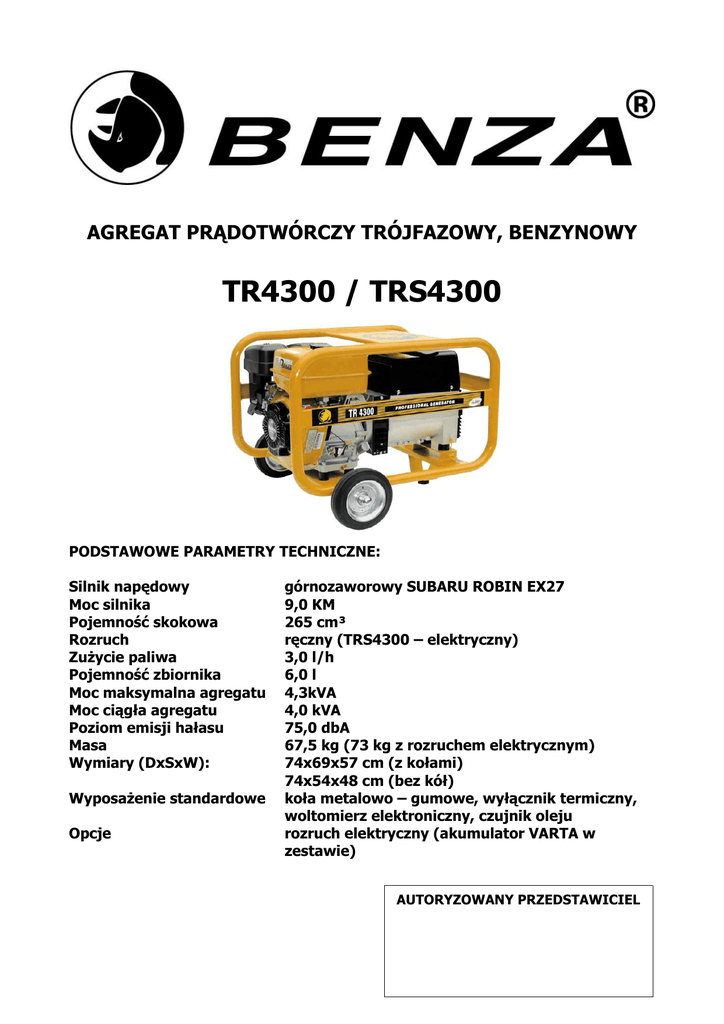 BENZA®

AGREGAT PRĄDOTWÓRCZY TRÓJFAZOWY, BENZYNOWY

TR4300 / TRS4300

TR 4300

PROFESSIONAL GENERATOR

PODSTAWOWE PARAMETRY TECHNICZNE:

| | |
|---|---|
| Silnik napędowy | górnozaworowy SUBARU ROBIN EX27 |
| Moc silnika | 9,0 KM |
| Pojemność skokowa | 265 cm³ |
| Rozruch | ręczny (TRS4300 – elektryczny) |
| Zużycie paliwa | 3,0 l/h |
| Pojemność zbiornika | 6,0 l |
| Moc maksymalna agregatu | 4,3kVA |
| Moc ciągła agregatu | 4,0 kVA |
| Poziom emisji hałasu | 75,0 dbA |
| Masa | 67,5 kg (73 kg z rozruchem elektrycznym) |
| Wymiary (DxSxW): | 74x69x57 cm (z kołami) 74x54x48 cm (bez kół) |
| Wyposażenie standardowe | koła metalowo – gumowe, wyłącznik termiczny, woltomierz elektroniczny, czujnik oleju |
| Opcje | rozruch elektryczny (akumulator VARTA w zestawie) |

AUTORYZOWANY PRZEDSTAWICIEL